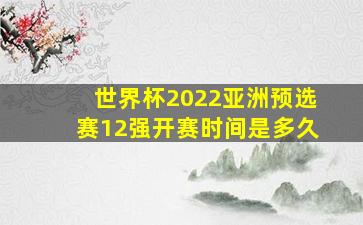 世界杯2022亚洲预选赛12强开赛时间是多久